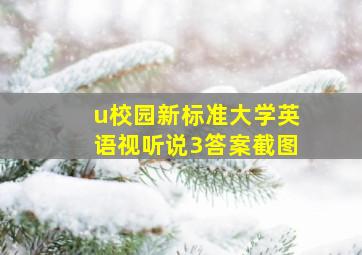 u校园新标准大学英语视听说3答案截图